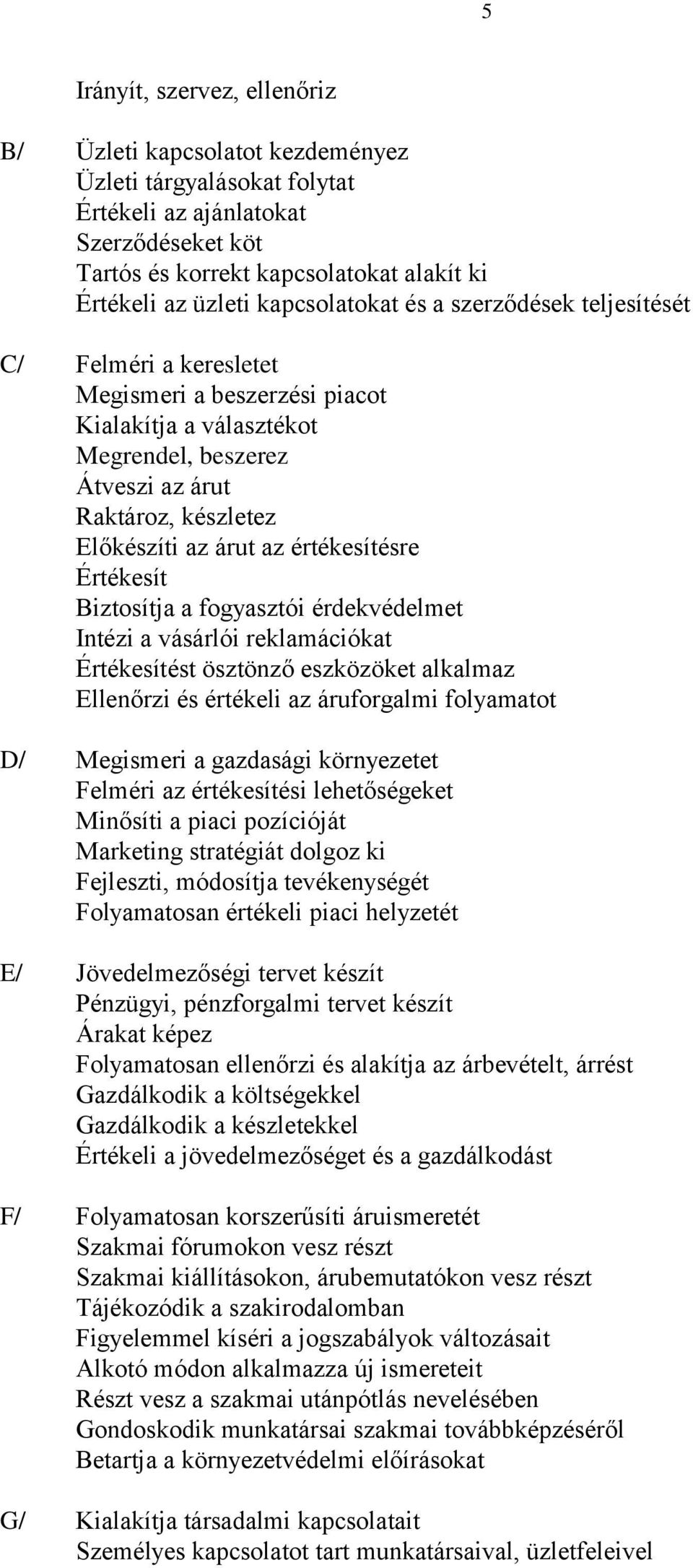 5

Irányít, szervez, ellenőriz

B/ Üzleti kapcsolatot kezdeményez
Üzleti tárgyalásokat folytat
Értékeli az ajánlatokat
Szerződéseket köt
Tartós és korrekt kapcsolatokat alakít ki
Értékeli az üzleti kapcsolatokat és a szerződések teljesítését

C/ Felméri a keresletet
Megismeri a beszerzési piacot
Kialakítja a választékot
Megrendel, beszerez
Átveszi az árut
Raktároz, készletez
Előkészíti az árut az értékesítésre
Értékesít
Biztosítja a fogyasztói érdekvédelmet
Intézi a vásárlói reklamációkat
Értékesítést ösztönző eszközöket alkalmaz
Ellenőrzi és értékeli az áruforgalmi folyamatot

D/ Megismeri a gazdasági környezetet
Felméri az értékesítési lehetőségeket
Minősíti a piaci pozícióját
Marketing stratégiát dolgoz ki
Fejleszti, módosítja tevékenységét
Folyamatosan értékeli piaci helyzetét

E/ Jövedelmezőségi tervet készít
Pénzügyi, pénzforgalmi tervet készít
Árakat képez
Folyamatosan ellenőrzi és alakítja az árbevételt, árrést
Gazdálkodik a költségekkel
Gazdálkodik a készletekkel
Értékeli a jövedelmezőséget és a gazdálkodást

F/ Folyamatosan korszerűsíti áruismeretét
Szakmai fórumokon vesz részt
Szakmai kiállításokon, árubemutatókon vesz részt
Tájékozódik a szakirodalomban
Figyelemmel kíséri a jogszabályok változásait
Alkotó módon alkalmazza új ismereteit
Részt vesz a szakmai utánpótlás nevelésében
Gondoskodik munkatársai szakmai továbbképzéséről
Betartja a környezetvédelmi előírásokat

G/ Kialakítja társadalmi kapcsolatait
Személyes kapcsolatot tart munkatársaival, üzletfeleivel